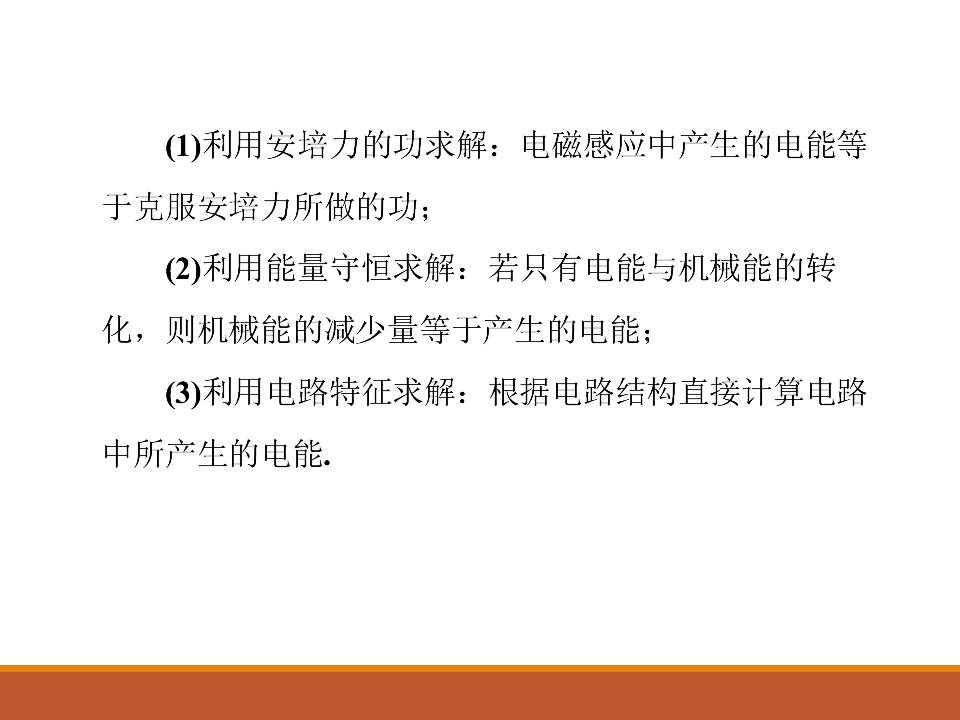 (1)利用安培力的功求解：电磁感应中产生的电能等于克服安培力所做的功；

(2)利用能量守恒求解：若只有电能与机械能的转化，则机械能的减少量等于产生的电能；

(3)利用电路特征求解：根据电路结构直接计算电路中所产生的电能.